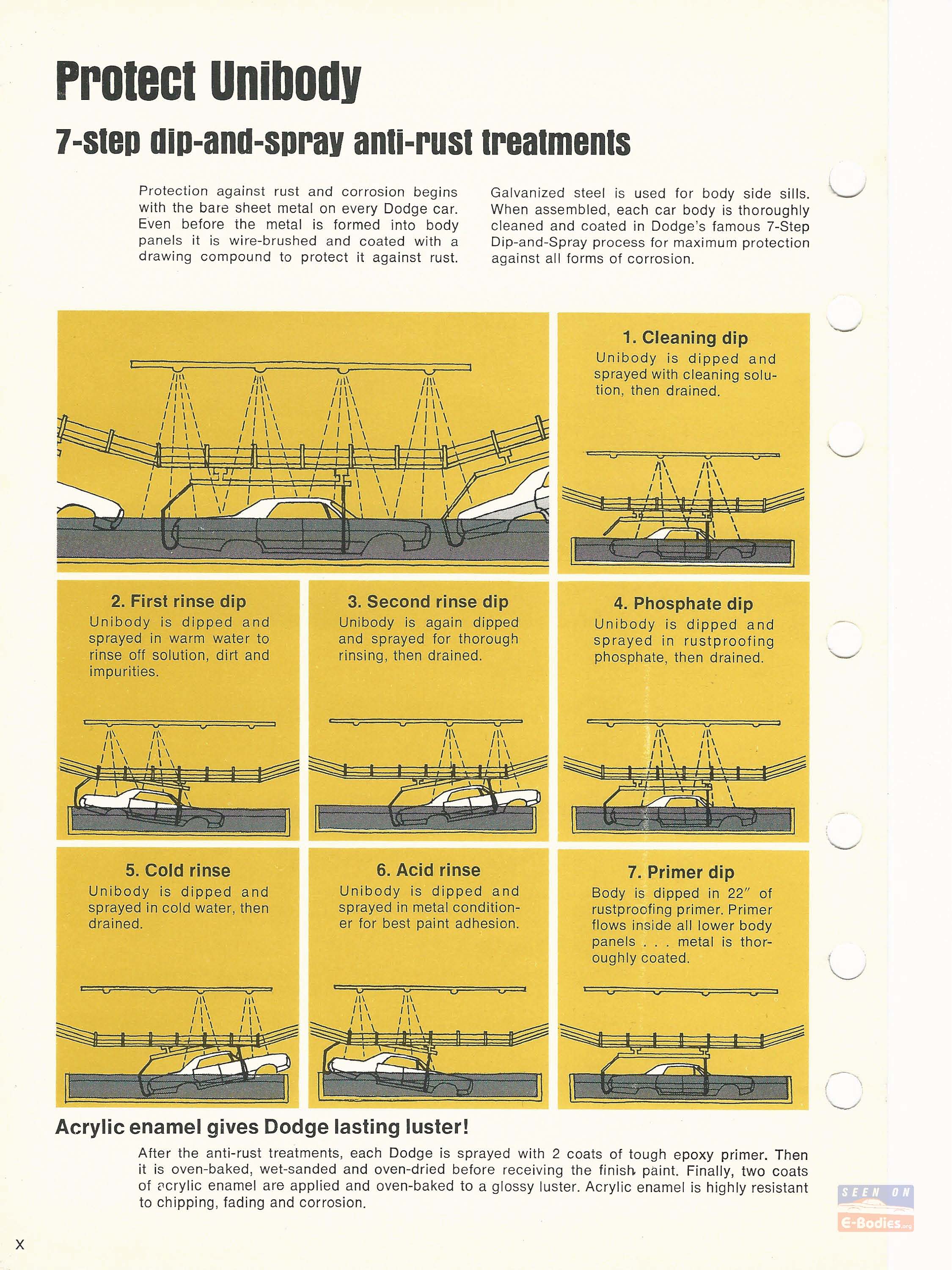 Protect Unibody

7-step dip-and-spray anti-rust treatments

Protection against rust and corrosion begins with the bare sheet metal on every Dodge car. Even before the metal is formed into body panels it is wire-brushed and coated with a drawing compound to protect it against rust.

Galvanized steel is used for body side sills. When assembled, each car body is thoroughly cleaned and coated in Dodge's famous 7-Step Dip-and-Spray process for maximum protection against all forms of corrosion.

1. Cleaning dip
Unibody is dipped and sprayed with cleaning solution, then drained.

2. First rinse dip
Unibody is dipped and sprayed in warm water to rinse off solution, dirt and impurities.

3. Second rinse dip
Unibody is again dipped and sprayed for thorough rinsing, then drained.

4. Phosphate dip
Unibody is dipped and sprayed in rustproofing phosphate, then drained.

5. Cold rinse
Unibody is dipped and sprayed in cold water, then drained.

6. Acid rinse
Unibody is dipped and sprayed in metal conditioner for best paint adhesion.

7. Primer dip
Body is dipped in 22" of rustproofing primer. Primer flows inside all lower body panels . . . metal is thoroughly coated.

Acrylic enamel gives Dodge lasting luster!

After the anti-rust treatments, each Dodge is sprayed with 2 coats of tough epoxy primer. Then it is oven-baked, wet-sanded and oven-dried before receiving the finish paint. Finally, two coats of acrylic enamel are applied and oven-baked to a glossy luster. Acrylic enamel is highly resistant to chipping, fading and corrosion.

SEEN ON
E-Bodies.org

X